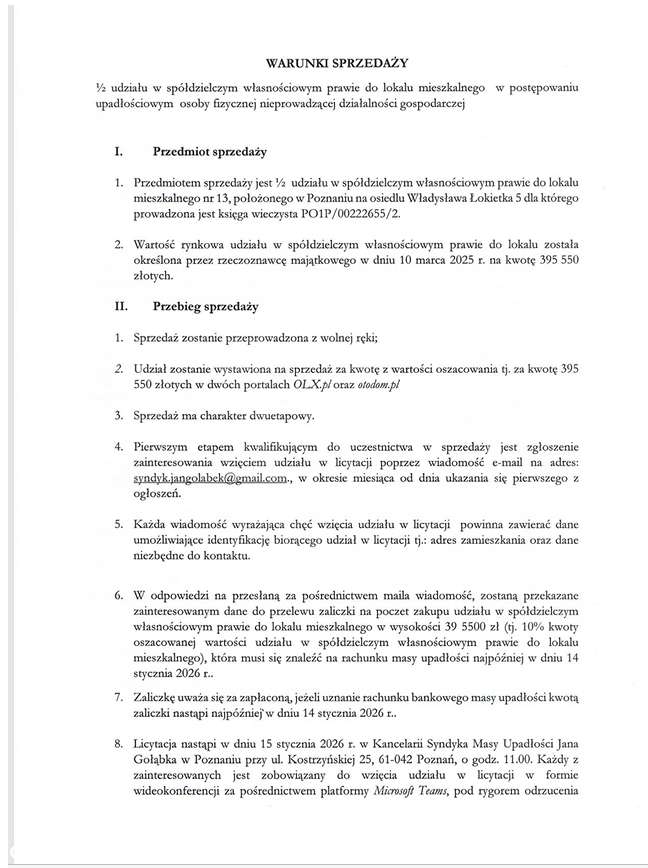 WARUNKI SPRZEDAŻY

½ udziału w spółdzielczym własnościowym prawie do lokalu mieszkalnego w postępowaniu upadłościowym osoby fizycznej nieprowadzącej działalności gospodarczej

I. Przedmiot sprzedaży

1. Przedmiotem sprzedaży jest ½ udziału w spółdzielczym własnościowym prawie do lokalu mieszkalnego nr 13, położonego w Poznaniu na osiedlu Władysława Łokietka 5 dla którego prowadzona jest księga wieczysta PO1P/00222655/2.

2. Wartość rynkowa udziału w spółdzielczym własnościowym prawie do lokalu została określona przez rzeczoznawcę majątkowego w dniu 10 marca 2025 r. na kwotę 395 550 złotych.

II. Przebieg sprzedaży

1. Sprzedaż zostanie przeprowadzona z wolnej ręki;

2. Udział zostanie wystawiona na sprzedaż za kwotę z wartości oszacowania tj. za kwotę 395 550 złotych w dwóch portalach OLX.pl oraz otodom.pl

3. Sprzedaż ma charakter dwuetapowy.

4. Pierwszym etapem kwalifikującym do uczestnictwa w sprzedaży jest zgłoszenie zainteresowania wzięciem udziału w licytacji poprzez wiadomość e-mail na adres: syndyk.jangolabek@gmail.com., w okresie miesiąca od dnia ukazania się pierwszego z ogłoszeń.

5. Każda wiadomość wyrażająca chęć wzięcia udziału w licytacji powinna zawierać dane umożliwiające identyfikację biorącego udział w licytacji tj.: adres zamieszkania oraz dane niezbędne do kontaktu.

6. W odpowiedzi na przesłaną za pośrednictwem maila wiadomość, zostaną przekazane zainteresowanym dane do przelewu zaliczki na poczet zakupu udziału w spółdzielczym własnościowym prawie do lokalu mieszkalnego w wysokości 39 5500 zł (tj. 10% kwoty oszacowanej wartości udziału w spółdzielczym własnościowym prawie do lokalu mieszkalnego), która musi się znaleźć na rachunku masy upadłości najpóźniej w dniu 14 stycznia 2026 r..

7. Zaliczkę uważa się za zapłaconą, jeżeli uznanie rachunku bankowego masy upadłości kwotą zaliczki nastąpi najpóźniej w dniu 14 stycznia 2026 r..

8. Licytacja nastąpi w dniu 15 stycznia 2026 r. w Kancelarii Syndyka Masy Upadłości Jana Gołąbka w Poznaniu przy ul. Kostrzyńskiej 25, 61-042 Poznań, o godz. 11.00. Każdy z zainteresowanych jest zobowiązany do wzięcia udziału w licytacji w formie wideokonferencji za pośrednictwem platformy Microsoft Teams, pod rygorem odrzucenia